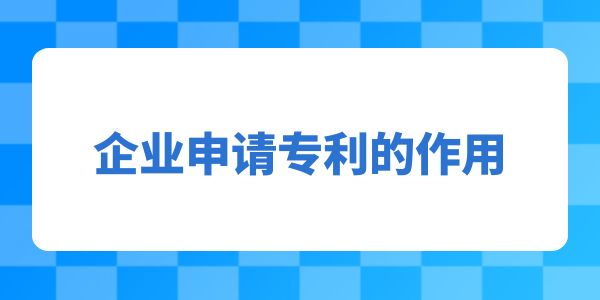 企业申请专利的作用